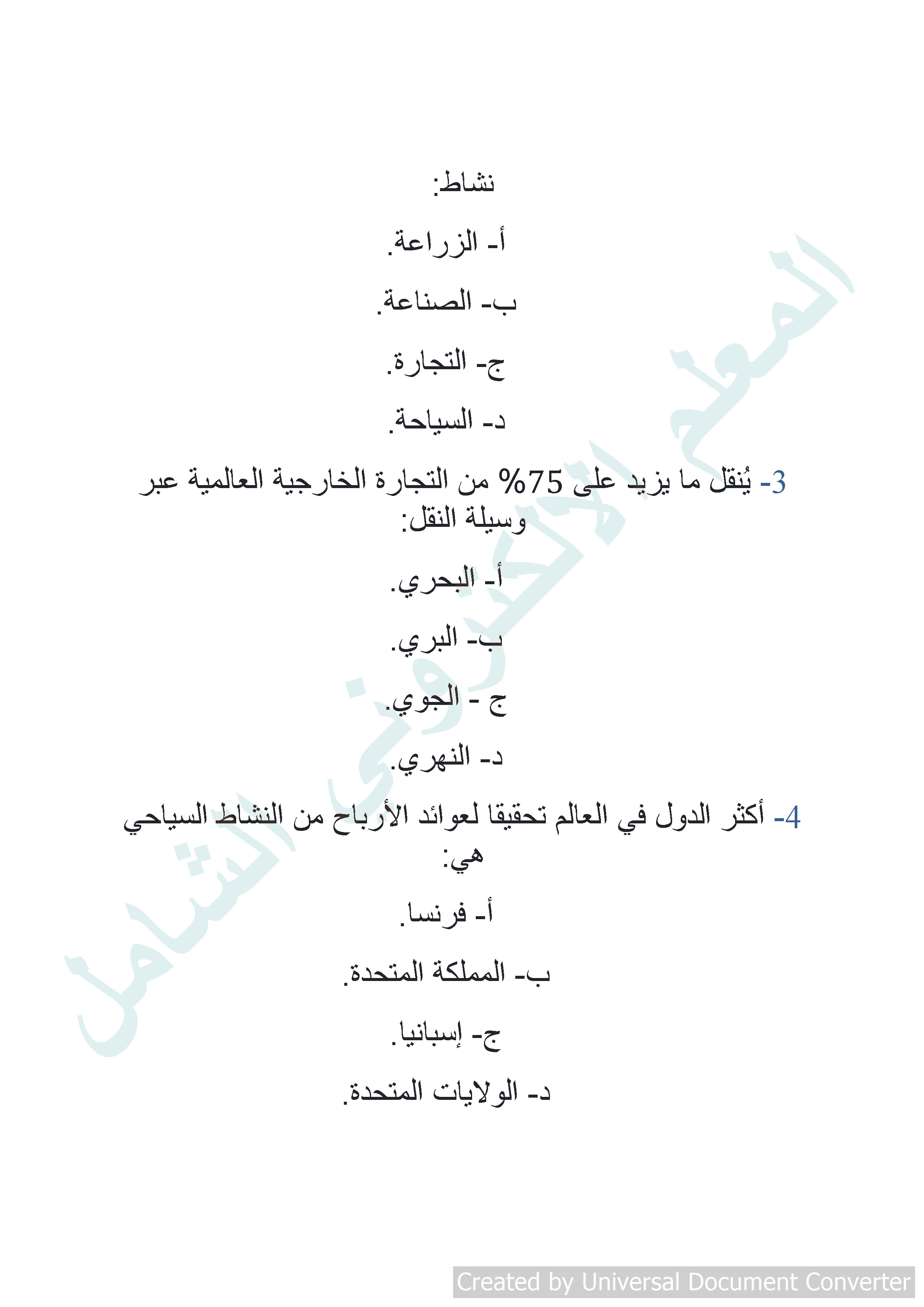 نشاط:

أ- الزراعة.

ب- الصناعة.

ج- التجارة.

د- السياحة.

3- يُنقل ما يزيد على 75% من التجارة الخارجية العالمية عبر وسيلة النقل:

أ- البحري.

ب- البري.

ج - الجوي.

د- النهري.

4- أكثر الدول في العالم تحقيقا لعوائد الأرباح من النشاط السياحي هي:

أ- فرنسا.

ب- المملكة المتحدة.

ج- إسبانيا.

د- الولايات المتحدة.

المعلم الإلكتروني الشامل

Created by Universal Document Converter